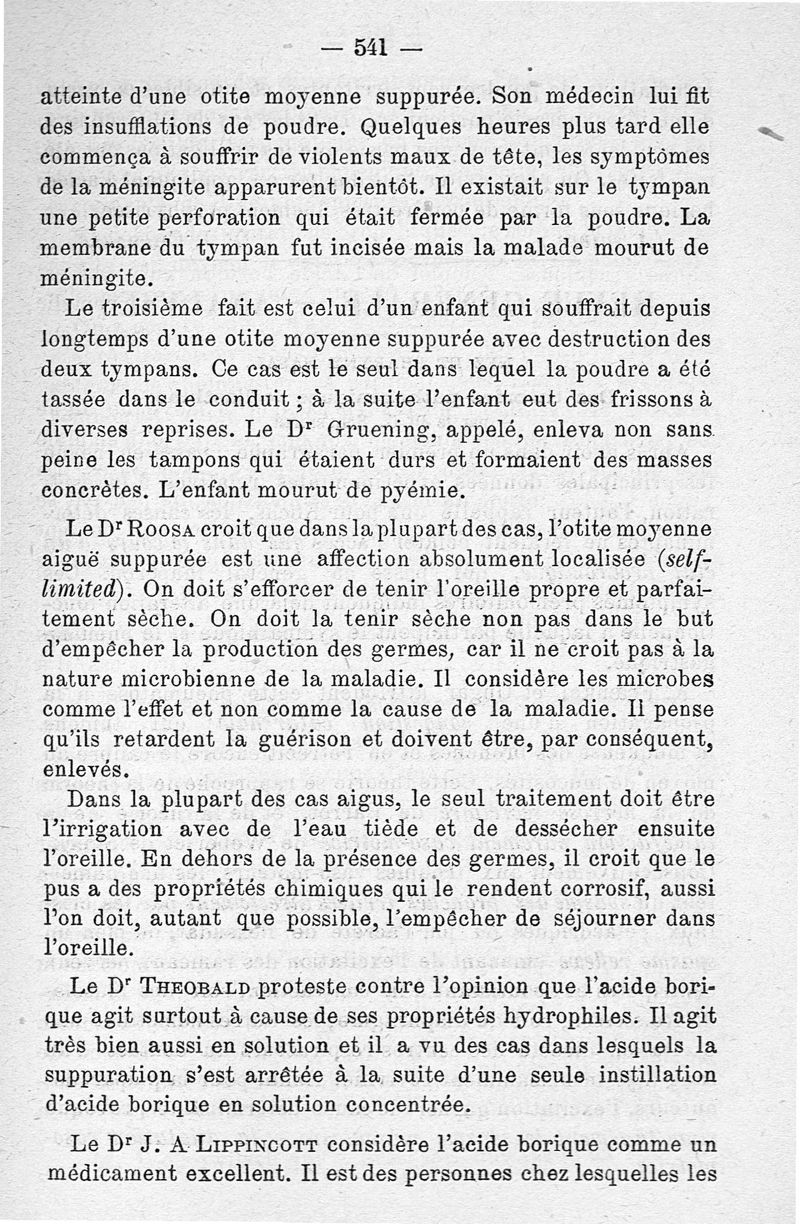 — 541 —

atteinte d'une otite moyenne suppurée. Son médecin lui fit des insufflations de poudre. Quelques heures plus tard elle commença à souffrir de violents maux de tête, les symptômes de la méningite apparurent bientôt. Il existait sur le tympan une petite perforation qui était fermée par la poudre. La membrane du tympan fut incisée mais la malade mourut de méningite.

Le troisième fait est celui d'un enfant qui souffrait depuis longtemps d'une otite moyenne suppurée avec destruction des deux tympans. Ce cas est le seul dans lequel la poudre a été tassée dans le conduit ; à la suite l'enfant eut des frissons à diverses reprises. Le Dr Gruening, appelé, enleva non sans peine les tampons qui étaient durs et formaient des masses concrètes. L'enfant mourut de pyémie.

Le Dr Roosa croit que dans la plupart des cas, l'otite moyenne aiguë suppurée est une affection absolument localisée (self-limited). On doit s'efforcer de tenir l'oreille propre et parfaitement sèche. On doit la tenir sèche non pas dans le but d'empêcher la production des germes, car il ne croit pas à la nature microbienne de la maladie. Il considère les microbes comme l'effet et non comme la cause de la maladie. Il pense qu'ils retardent la guérison et doivent être, par conséquent, enlevés.

Dans la plupart des cas aigus, le seul traitement doit être l'irrigation avec de l'eau tiède et de dessécher ensuite l'oreille. En dehors de la présence des germes, il croit que le pus a des propriétés chimiques qui le rendent corrosif, aussi l'on doit, autant que possible, l'empêcher de séjourner dans l'oreille.

Le Dr Theobald proteste contre l'opinion que l'acide borique agit surtout à cause de ses propriétés hydrophiles. Il agit très bien aussi en solution et il a vu des cas dans lesquels la suppuration s'est arrêtée à la suite d'une seule instillation d'acide borique en solution concentrée.

Le Dr J. A. Lippincott considère l'acide borique comme un médicament excellent. Il est des personnes chez lesquelles les